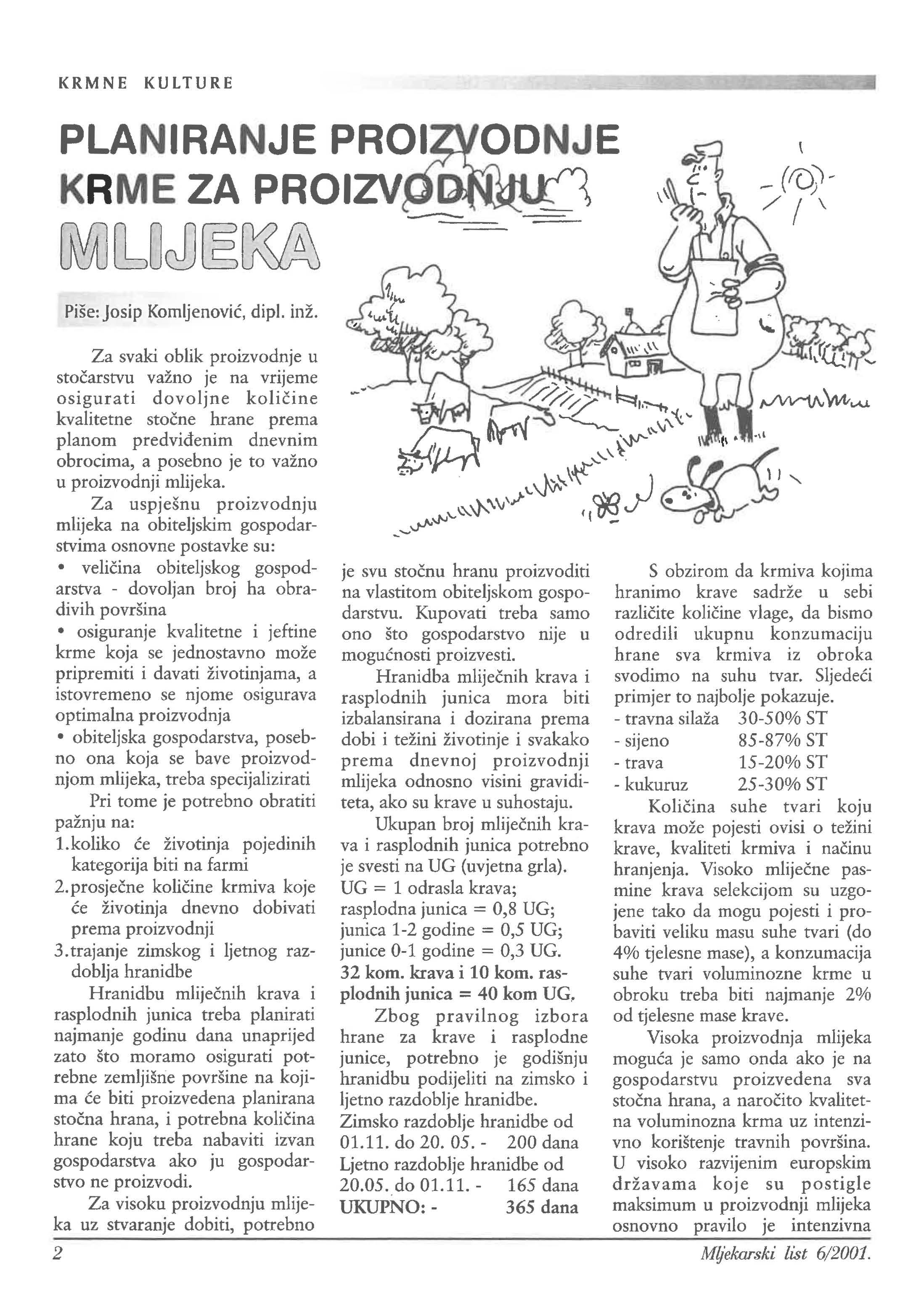 KRMNE KULTURE

PLANIRANJE PROIZVODNJE KRME ZA PROIZVODNJU MLIJEKA

Piše: Josip Komljenović, dipl. inž.

Za svaki oblik proizvodnje u stočarstvu važno je na vrijeme osigurati dovoljne količine kvalitetne stočne hrane prema planom predviđenim dnevnim obrocima, a posebno je to važno u proizvodnji mlijeka.

Za uspješnu proizvodnju mlijeka na obiteljskim gospodarstvima osnovne postavke su:
• veličina obiteljskog gospodarstva - dovoljan broj ha obradivih površina
• osiguranje kvalitetne i jeftine krme koja se jednostavno može pripremiti i davati životinjama, a istovremeno se njome osigurava optimalna proizvodnja
• obiteljska gospodarstva, posebno ona koja se bave proizvodnjom mlijeka, treba specijalizirati

Pri tome je potrebno obratiti pažnju na:
1.koliko će životinja pojedinih kategorija biti na farmi
2.prosječne količine krmiva koje će životinja dnevno dobivati prema proizvodnji
3.trajanje zimskog i ljetnog razdoblja hranidbe

Hranidbu mliječnih krava i rasplodnih junica treba planirati najmanje godinu dana unaprijed zato što moramo osigurati potrebne zemljišne površine na kojima će biti proizvedena planirana stočna hrana, i potrebna količina hrane koju treba nabaviti izvan gospodarstva ako ju gospodarstvo ne proizvodi.

Za visoku proizvodnju mlijeka uz stvaranje dobiti, potrebno je svu stočnu hranu proizvoditi na vlastitom obiteljskom gospodarstvu. Kupovati treba samo ono što gospodarstvo nije u mogućnosti proizvesti.

Hranidba mliječnih krava i rasplodnih junica mora biti izbalansirana i dozirana prema dobi i težini životinje i svakako prema dnevnoj proizvodnji mlijeka odnosno visini graviditeta, ako su krave u suhostaju.

Ukupan broj mliječnih krava i rasplodnih junica potrebno je svesti na UG (uvjetna grla).
UG = 1 odrasla krava;
rasplodna junica = 0,8 UG;
junica 1-2 godine = 0,5 UG;
junice 0-1 godine = 0,3 UG.
32 kom. krava i 10 kom. rasplodnih junica = 40 kom UG.

Zbog pravilnog izbora hrane za krave i rasplodne junice, potrebno je godišnju hranidbu podijeliti na zimsko i ljetno razdoblje hranidbe.
Zimsko razdoblje hranidbe od 01.11. do 20. 05. - 200 dana
Ljetno razdoblje hranidbe od 20.05. do 01.11. - 165 dana
UKUPNO: - 365 dana

S obzirom da krmiva kojima hranimo krave sadrže u sebi različite količine vlage, da bismo odredili ukupnu konzumaciju hrane sva krmiva iz obroka svodimo na suhu tvar. Sljedeći primjer to najbolje pokazuje.
- travna silaža 30-50% ST
- sijeno 85-87% ST
- trava 15-20% ST
- kukuruz 25-30% ST

Količina suhe tvari koju krava može pojesti ovisi o težini krave, kvaliteti krmiva i načinu hranjenja. Visoko mliječne pasmine krava selekcijom su uzgojene tako da mogu pojesti i probaviti veliku masu suhe tvari (do 4% tjelesne mase), a konzumacija suhe tvari voluminozne krme u obroku treba biti najmanje 2% od tjelesne mase krave.

Visoka proizvodnja mlijeka moguća je samo onda ako je na gospodarstvu proizvedena sva stočna hrana, a naročito kvalitetna voluminozna krma uz intenzivno korištenje travnih površina. U visoko razvijenim europskim državama koje su postigle maksimum u proizvodnji mlijeka osnovno pravilo je intenzivna

2
Mljekarski list 6/2001.